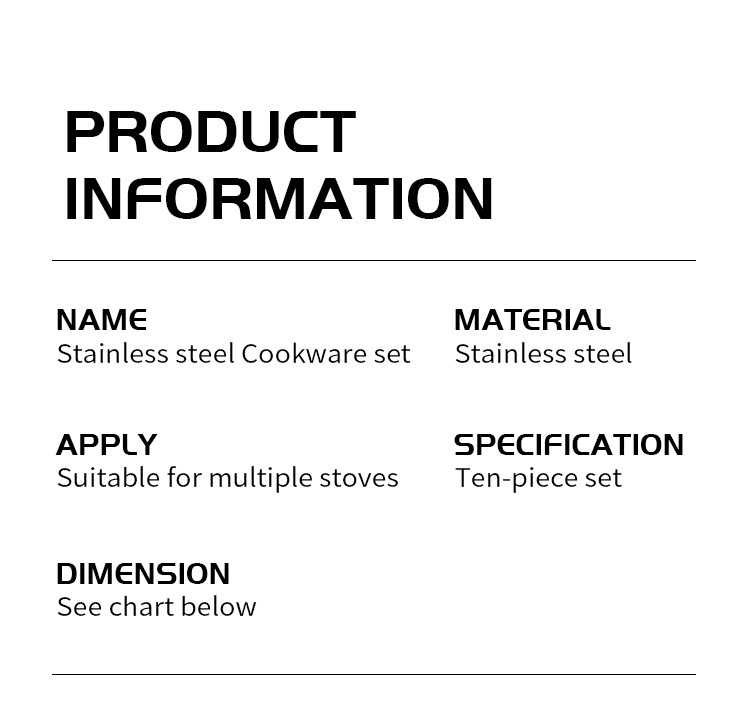 PRODUCT INFORMATION

NAME
Stainless steel Cookware set

APPLY
Suitable for multiple stoves

DIMENSION
See chart below

MATERIAL
Stainless steel

SPECIFICATION
Ten-piece set